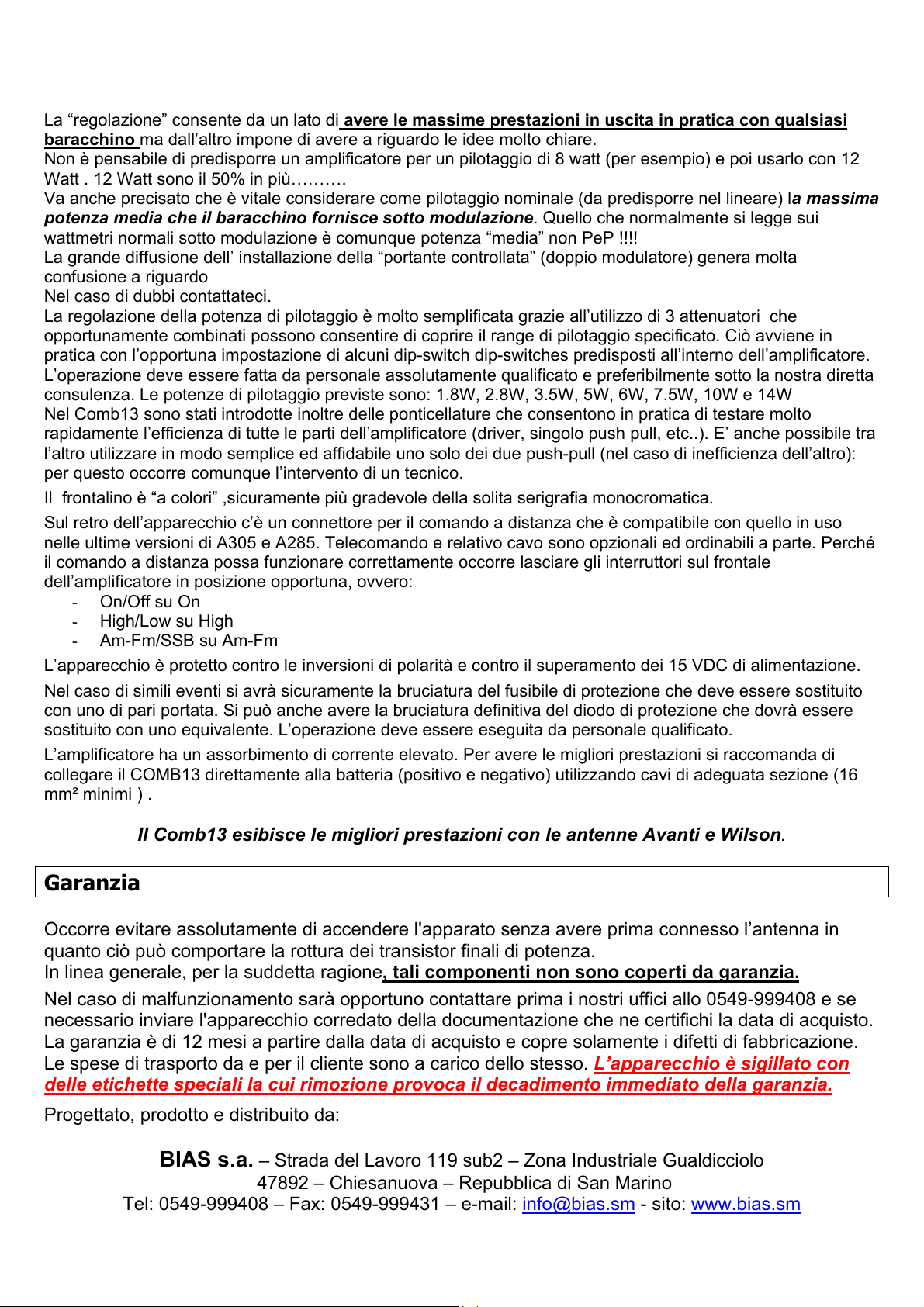 La “regolazione” consente da un lato di avere le massime prestazioni in uscita in pratica con qualsiasi baracchino ma dall’altro impone di avere a riguardo le idee molto chiare.
Non è pensabile di predisporre un amplificatore per un pilotaggio di 8 watt (per esempio) e poi usarlo con 12 Watt . 12 Watt sono il 50% in più……….
Va anche precisato che è vitale considerare come pilotaggio nominale (da predisporre nel lineare) la massima potenza media che il baracchino fornisce sotto modulazione. Quello che normalmente si legge sui wattmetri normali sotto modulazione è comunque potenza “media” non PeP !!!!
La grande diffusione dell’ installazione della “portante controllata” (doppio modulatore) genera molta confusione a riguardo
Nel caso di dubbi contattateci.
La regolazione della potenza di pilotaggio è molto semplificata grazie all’utilizzo di 3 attenuatori che opportunamente combinati possono consentire di coprire il range di pilotaggio specificato. Ciò avviene in pratica con l’opportuna impostazione di alcuni dip-switch dip-switches predisposti all’interno dell’amplificatore. L’operazione deve essere fatta da personale assolutamente qualificato e preferibilmente sotto la nostra diretta consulenza. Le potenze di pilotaggio previste sono: 1.8W, 2.8W, 3.5W, 5W, 6W, 7.5W, 10W e 14W
Nel Comb13 sono stati introdotte inoltre delle ponticellature che consentono in pratica di testare molto rapidamente l’efficienza di tutte le parti dell’amplificatore (driver, singolo push pull, etc..). E’ anche possibile tra l’altro utilizzare in modo semplice ed affidabile uno solo dei due push-pull (nel caso di inefficienza dell’altro): per questo occorre comunque l’intervento di un tecnico.
Il frontalino è “a colori” ,sicuramente più gradevole della solita serigrafia monocromatica.
Sul retro dell’apparecchio c’è un connettore per il comando a distanza che è compatibile con quello in uso nelle ultime versioni di A305 e A285. Telecomando e relativo cavo sono opzionali ed ordinabili a parte. Perché il comando a distanza possa funzionare correttamente occorre lasciare gli interruttori sul frontale dell’amplificatore in posizione opportuna, ovvero:
- On/Off su On
- High/Low su High
- Am-Fm/SSB su Am-Fm
L’apparecchio è protetto contro le inversioni di polarità e contro il superamento dei 15 VDC di alimentazione.
Nel caso di simili eventi si avrà sicuramente la bruciatura del fusibile di protezione che deve essere sostituito con uno di pari portata. Si può anche avere la bruciatura definitiva del diodo di protezione che dovrà essere sostituito con uno equivalente. L’operazione deve essere eseguita da personale qualificato.
L’amplificatore ha un assorbimento di corrente elevato. Per avere le migliori prestazioni si raccomanda di collegare il COMB13 direttamente alla batteria (positivo e negativo) utilizzando cavi di adeguata sezione (16 mm² minimi ) .

Il Comb13 esibisce le migliori prestazioni con le antenne Avanti e Wilson.

Garanzia

Occorre evitare assolutamente di accendere l'apparato senza avere prima connesso l’antenna in quanto ciò può comportare la rottura dei transistor finali di potenza.
In linea generale, per la suddetta ragione, tali componenti non sono coperti da garanzia.
Nel caso di malfunzionamento sarà opportuno contattare prima i nostri uffici allo 0549-999408 e se necessario inviare l'apparecchio corredato della documentazione che ne certifichi la data di acquisto. La garanzia è di 12 mesi a partire dalla data di acquisto e copre solamente i difetti di fabbricazione. Le spese di trasporto da e per il cliente sono a carico dello stesso. L’apparecchio è sigillato con delle etichette speciali la cui rimozione provoca il decadimento immediato della garanzia.
Progettato, prodotto e distribuito da:

BIAS s.a. – Strada del Lavoro 119 sub2 – Zona Industriale Gualdicciolo
47892 – Chiesanuova – Repubblica di San Marino
Tel: 0549-999408 – Fax: 0549-999431 – e-mail: info@bias.sm - sito: www.bias.sm